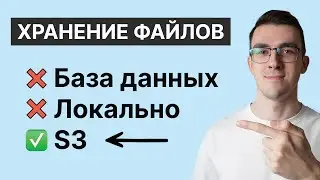 ХРАНЕНИЕ ФАЙЛОВ

❌ База данных
❌ Локально
✅ S3